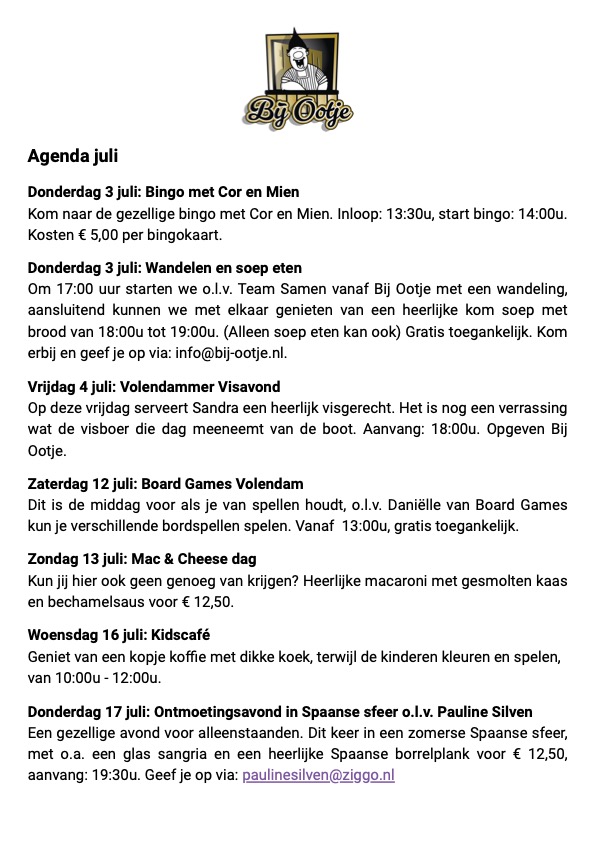 Bij Ootje

Agenda juli

Donderdag 3 juli: Bingo met Cor en Mien
Kom naar de gezellige bingo met Cor en Mien. Inloop: 13:30u, start bingo: 14:00u. Kosten € 5,00 per bingokaart.

Donderdag 3 juli: Wandelen en soep eten
Om 17:00 uur starten we o.l.v. Team Samen vanaf Bij Ootje met een wandeling, aansluitend kunnen we met elkaar genieten van een heerlijke kom soep met brood van 18:00u tot 19:00u. (Alleen soep eten kan ook) Gratis toegankelijk. Kom erbij en geef je op via: info@bij-ootje.nl.

Vrijdag 4 juli: Volendammer Visavond
Op deze vrijdag serveert Sandra een heerlijk visgerecht. Het is nog een verrassing wat de visboer die dag meeneemt van de boot. Aanvang: 18:00u. Opgeven Bij Ootje.

Zaterdag 12 juli: Board Games Volendam
Dit is de middag voor als je van spellen houdt, o.l.v. Daniëlle van Board Games kun je verschillende bordspellen spelen. Vanaf 13:00u, gratis toegankelijk.

Zondag 13 juli: Mac & Cheese dag
Kun jij hier ook geen genoeg van krijgen? Heerlijke macaroni met gesmolten kaas en bechamelsaus voor € 12,50.

Woensdag 16 juli: Kidscafé
Geniet van een kopje koffie met dikke koek, terwijl de kinderen kleuren en spelen, van 10:00u - 12:00u.

Donderdag 17 juli: Ontmoetingsavond in Spaanse sfeer o.l.v. Pauline Silven
Een gezellige avond voor alleenstaanden. Dit keer in een zomerse Spaanse sfeer, met o.a. een glas sangria en een heerlijke Spaanse borrelplank voor € 12,50, aanvang: 19:30u. Geef je op via: paulinesilven@ziggo.nl